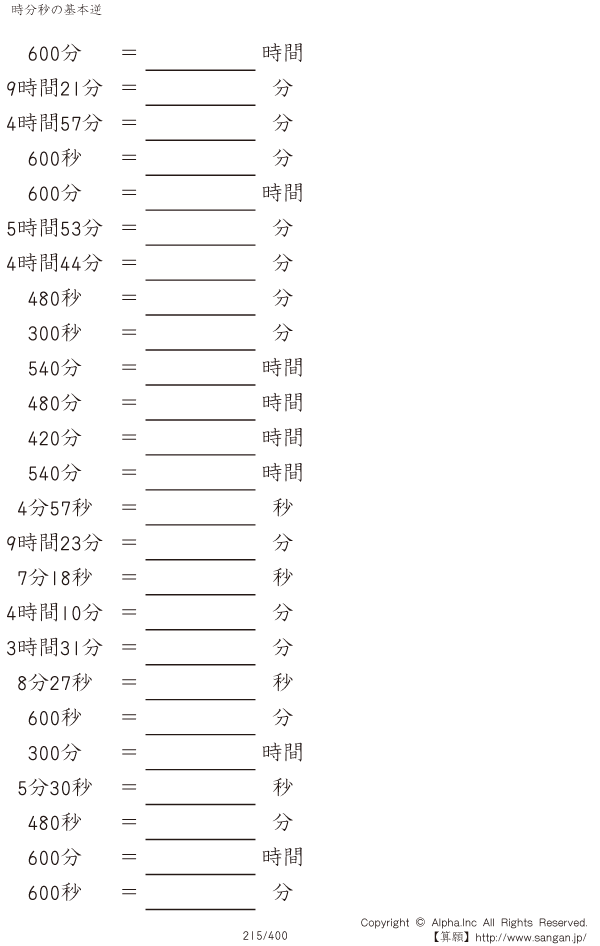 時分秒の基本逆

600分 ＝ ____ 時間

9時間21分 ＝ ____ 分

4時間57分 ＝ ____ 分

600秒 ＝ ____ 分

600分 ＝ ____ 時間

5時間53分 ＝ ____ 分

4時間44分 ＝ ____ 分

480秒 ＝ ____ 分

300秒 ＝ ____ 分

540分 ＝ ____ 時間

480分 ＝ ____ 時間

420分 ＝ ____ 時間

540分 ＝ ____ 時間

4分57秒 ＝ ____ 秒

9時間23分 ＝ ____ 分

7分18秒 ＝ ____ 秒

4時間10分 ＝ ____ 分

3時間31分 ＝ ____ 分

8分27秒 ＝ ____ 秒

600秒 ＝ ____ 分

300分 ＝ ____ 時間

5分30秒 ＝ ____ 秒

480秒 ＝ ____ 分

600分 ＝ ____ 時間

600秒 ＝ ____ 分

215/400

Copyright © Alpha.Inc All Rights Reserved.
【算願】http://www.sangan.jp/